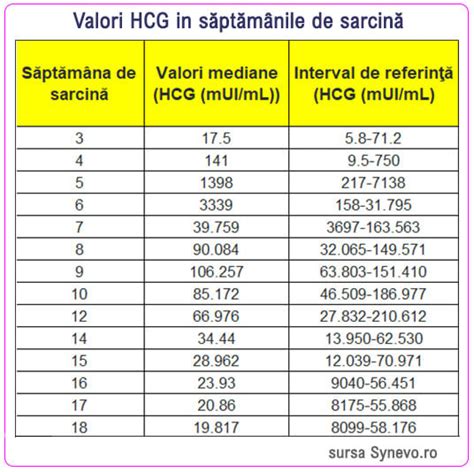 Valori HCG in săptămânile de sarcină

| Săptămâna de sarcină | Valori mediane (HCG (mUI/mL)) | Interval de referinţă (HCG (mUI/mL) |
|---|---|---|
| 3 | 17.5 | 5.8-71.2 |
| 4 | 141 | 9.5-750 |
| 5 | 1398 | 217-7138 |
| 6 | 3339 | 158-31.795 |
| 7 | 39.759 | 3697-163.563 |
| 8 | 90.084 | 32.065-149.571 |
| 9 | 106.257 | 63.803-151.410 |
| 10 | 85.172 | 46.509-186.977 |
| 12 | 66.976 | 27.832-210.612 |
| 14 | 34.44 | 13.950-62.530 |
| 15 | 28.962 | 12.039-70.971 |
| 16 | 23.93 | 9040-56.451 |
| 17 | 20.86 | 8175-55.868 |
| 18 | 19.817 | 8099-58.176 |

sursa Synevo.ro